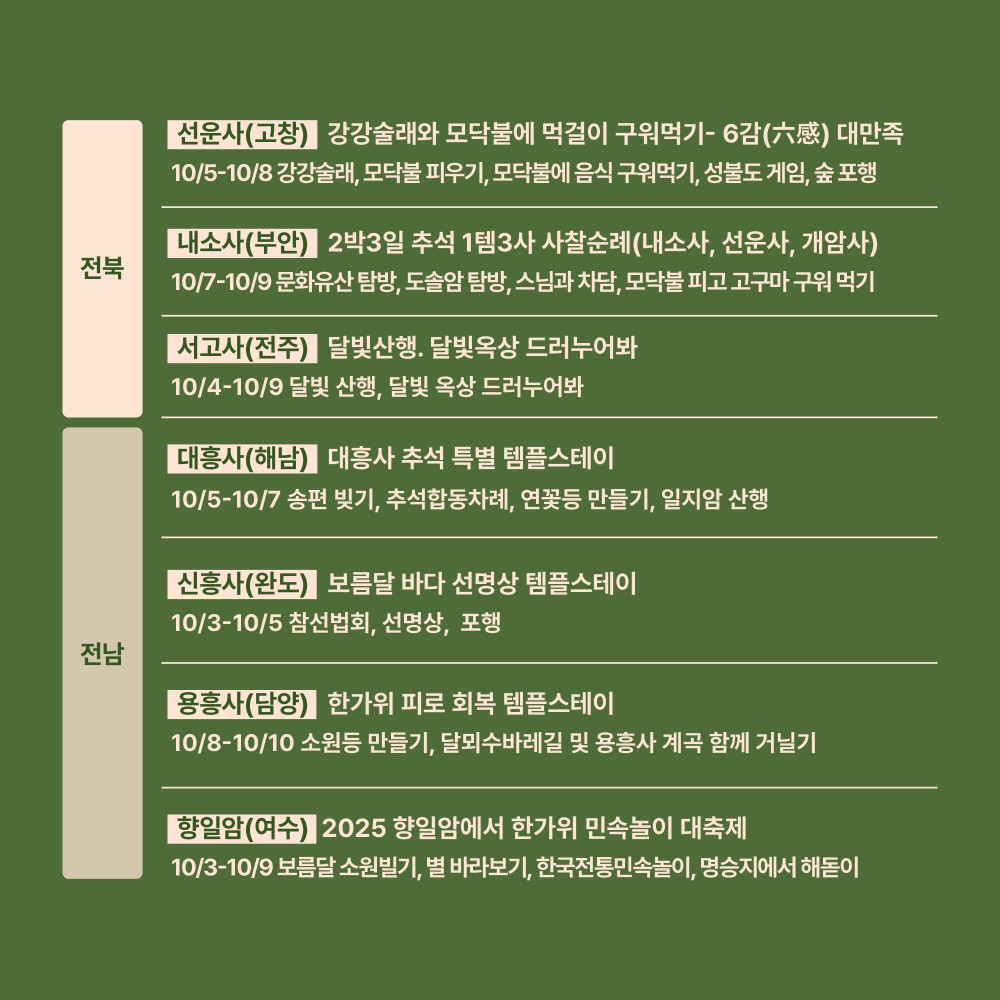 전북

선운사(고창) 강강술래와 모닥불에 먹걸이 구워먹기- 6감(六感) 대만족
10/5-10/8 강강술래, 모닥불 피우기, 모닥불에 음식 구워먹기, 성불도 게임, 숲 포행

내소사(부안) 2박3일 추석 1템3사 사찰순례(내소사, 선운사, 개암사)
10/7-10/9 문화유산 탐방, 도솔암 탐방, 스님과 차담, 모닥불 피고 고구마 구워 먹기

서고사(전주) 달빛산행. 달빛옥상 드러누어봐
10/4-10/9 달빛 산행, 달빛 옥상 드러누어봐

전남

대흥사(해남) 대흥사 추석 특별 템플스테이
10/5-10/7 송편 빚기, 추석합동차례, 연꽃등 만들기, 일지암 산행

신흥사(완도) 보름달 바다 선명상 템플스테이
10/3-10/5 참선법회, 선명상, 포행

용흥사(담양) 한가위 피로 회복 템플스테이
10/8-10/10 소원등 만들기, 달뫼수바레길 및 용흥사 계곡 함께 거닐기

향일암(여수) 2025 향일암에서 한가위 민속놀이 대축제
10/3-10/9 보름달 소원빌기, 별 바라보기, 한국전통민속놀이, 명승지에서 해돋이